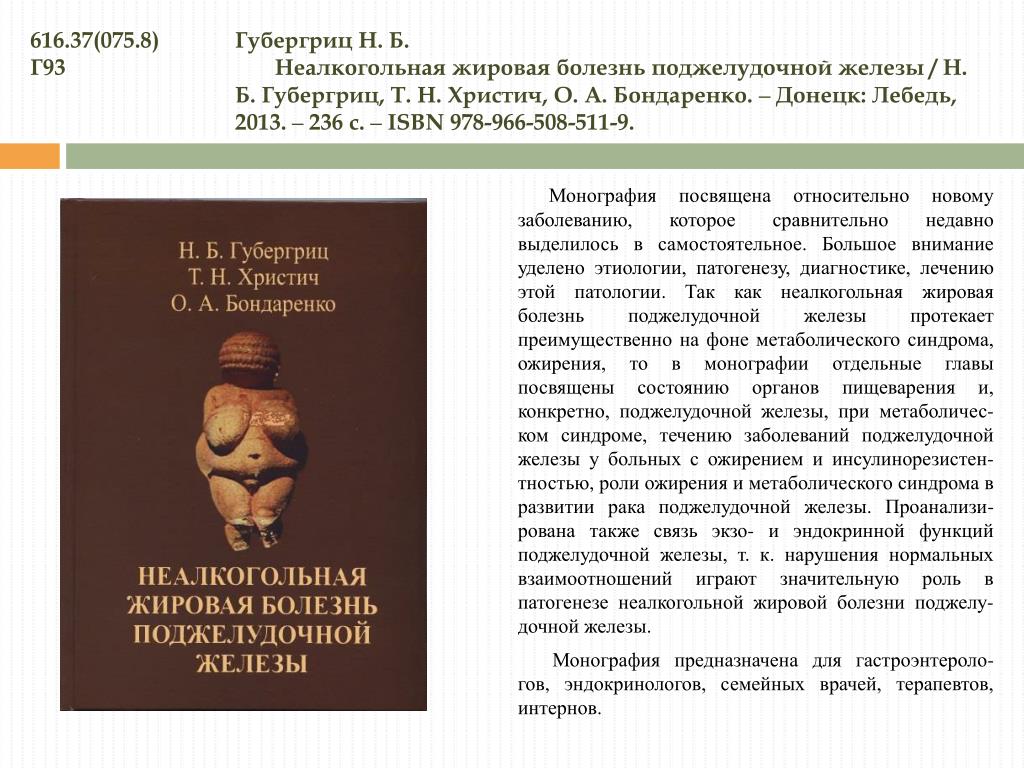 616.37(075.8)
Г93

Губергриц Н. Б.
Неалкогольная жировая болезнь поджелудочной железы / Н. Б. Губергриц, Т. Н. Христич, О. А. Бондаренко. – Донецк: Лебедь, 2013. – 236 с. – ISBN 978-966-508-511-9.

Н. Б. Губергриц
Т. Н. Христич
О. А. Бондаренко

НЕАЛКОГОЛЬНАЯ ЖИРОВАЯ БОЛЕЗНЬ ПОДЖЕЛУДОЧНОЙ ЖЕЛЕЗЫ

Монография посвящена относительно новому заболеванию, которое сравнительно недавно выделилось в самостоятельное. Большое внимание уделено этиологии, патогенезу, диагностике, лечению этой патологии. Так как неалкогольная жировая болезнь поджелудочной железы протекает преимущественно на фоне метаболического синдрома, ожирения, то в монографии отдельные главы посвящены состоянию органов пищеварения и, конкретно, поджелудочной железы, при метаболическом синдроме, течению заболеваний поджелудочной железы у больных с ожирением и инсулинорезистентностью, роли ожирения и метаболического синдрома в развитии рака поджелудочной железы. Проанализирована также связь экзо- и эндокринной функций поджелудочной железы, т. к. нарушения нормальных взаимоотношений играют значительную роль в патогенезе неалкогольной жировой болезни поджелудочной железы.

Монография предназначена для гастроэнтерологов, эндокринологов, семейных врачей, терапевтов, интернов.